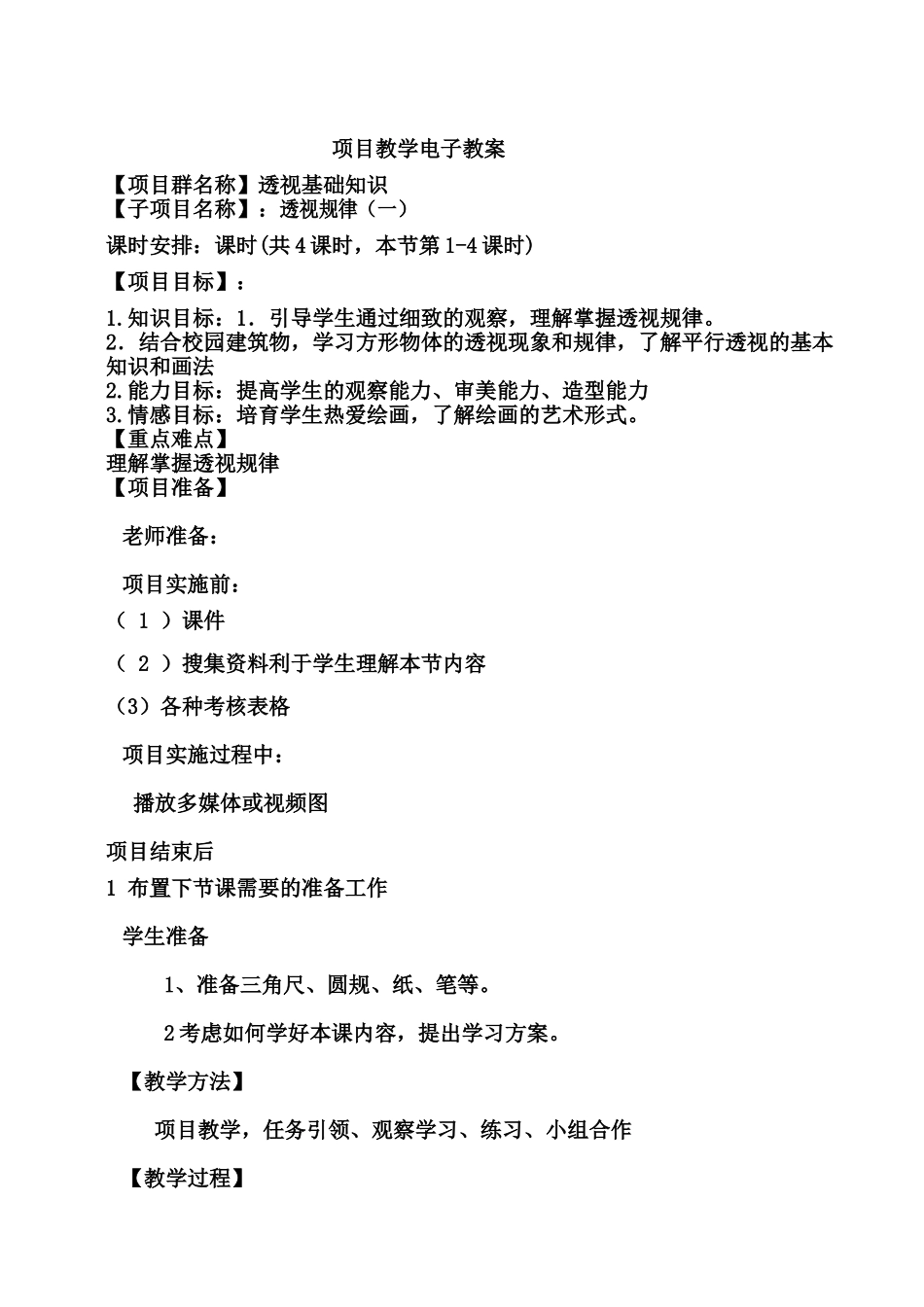 项目教学电子教案

【项目群名称】透视基础知识
【子项目名称】：透视规律（一）

课时安排：课时(共4课时，本节第1-4课时)

【项目目标】：

1.知识目标：1．引导学生通过细致的观察，理解掌握透视规律。
2．结合校园建筑物，学习方形物体的透视现象和规律，了解平行透视的基本知识和画法
2.能力目标：提高学生的观察能力、审美能力、造型能力
3.情感目标：培育学生热爱绘画，了解绘画的艺术形式。
【重点难点】
理解掌握透视规律
【项目准备】

老师准备：

项目实施前：

（ 1 ）课件

（ 2 ）搜集资料利于学生理解本节内容

（3）各种考核表格

项目实施过程中：

播放多媒体或视频图

项目结束后

1 布置下节课需要的准备工作

学生准备

1、准备三角尺、圆规、纸、笔等。

2考虑如何学好本课内容，提出学习方案。

【教学方法】

项目教学，任务引领、观察学习、练习、小组合作

【教学过程】